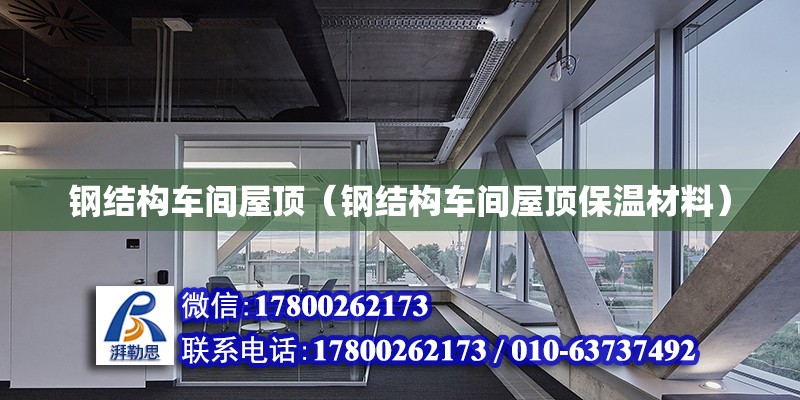 钢结构车间屋顶（钢结构车间屋顶保温材料）

湃勒思

微信：17800262173

联系电话：17800262173 / 010-63737492